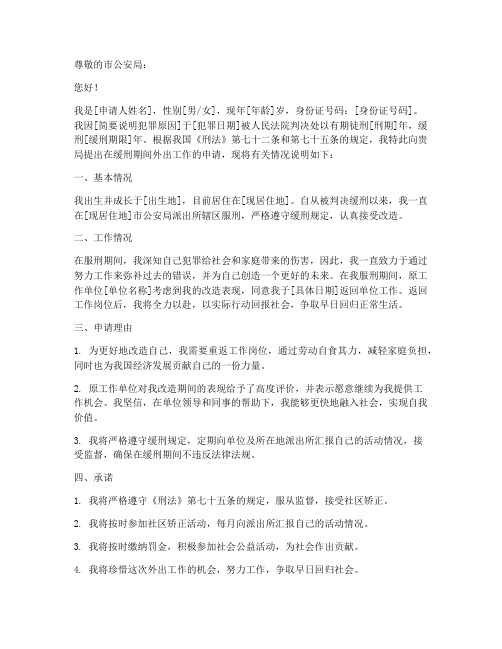 尊敬的市公安局：

您好！

我是[申请人姓名]，性别[男/女]，现年[年龄]岁，身份证号码：[身份证号码]。我因[简要说明犯罪原因]于[犯罪日期]被人民法院判决处以有期徒刑[刑期]年，缓刑[缓刑期限]年。根据我国《刑法》第七十二条和第七十五条的规定，我特此向贵局提出在缓刑期间外出工作的申请，现将有关情况说明如下：

一、基本情况

我出生并成长于[出生地]，目前居住在[现居住地]。自从被判决缓刑以来，我一直在[现居住地]市公安局派出所辖区服刑，严格遵守缓刑规定，认真接受改造。

二、工作情况

在服刑期间，我深知自己犯罪给社会和家庭带来的伤害，因此，我一直致力于通过努力工作来弥补过去的错误，并为自己创造一个更好的未来。在我服刑期间，原工作单位[单位名称]考虑到我的改造表现，同意我于[具体日期]返回单位工作。返回工作岗位后，我将全力以赴，以实际行动回报社会，争取早日回归正常生活。

三、申请理由

1. 为更好地改造自己，我需要重返工作岗位，通过劳动自食其力，减轻家庭负担，同时也为我国经济发展贡献自己的一份力量。

2. 原工作单位对我改造期间的表现给予了高度评价，并表示愿意继续为我提供工作机会。我坚信，在单位领导和同事的帮助下，我能够更快地融入社会，实现自我价值。

3. 我将严格遵守缓刑规定，定期向单位及所在地派出所汇报自己的活动情况，接受监督，确保在缓刑期间不违反法律法规。

四、承诺

1. 我将严格遵守《刑法》第七十五条的规定，服从监督，接受社区矫正。

2. 我将按时参加社区矫正活动，每月向派出所汇报自己的活动情况。

3. 我将按时缴纳罚金，积极参加社会公益活动，为社会作出贡献。

4. 我将珍惜这次外出工作的机会，努力工作，争取早日回归社会。